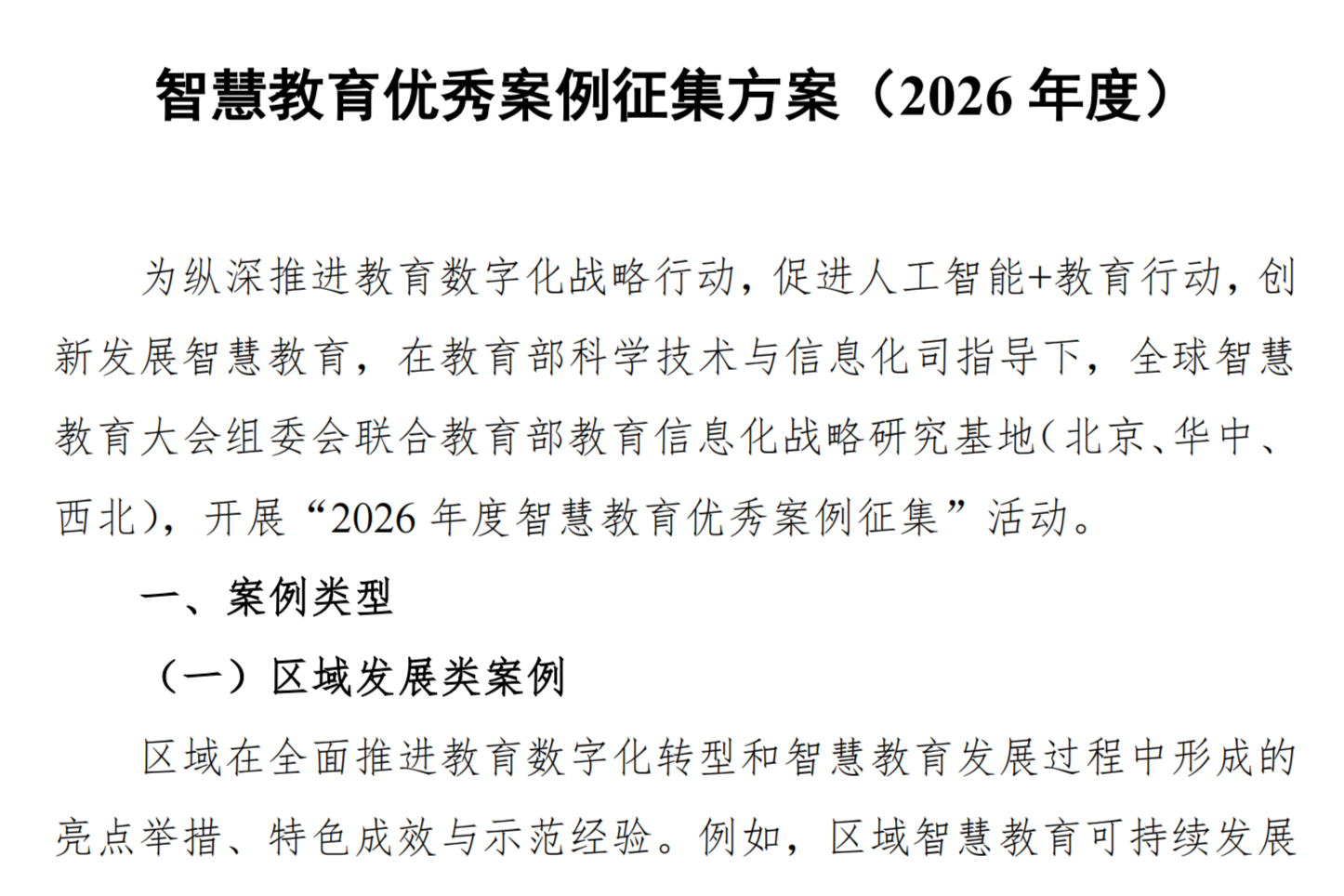 智慧教育优秀案例征集方案（2026年度）

为纵深推进教育数字化战略行动，促进人工智能+教育行动，创新发展智慧教育，在教育部科学技术与信息化司指导下，全球智慧教育大会组委会联合教育部教育信息化战略研究基地（北京、华中、西北），开展“2026年度智慧教育优秀案例征集”活动。

一、案例类型

（一）区域发展类案例

区域在全面推进教育数字化转型和智慧教育发展过程中形成的亮点举措、特色成效与示范经验。例如，区域智慧教育可持续发展